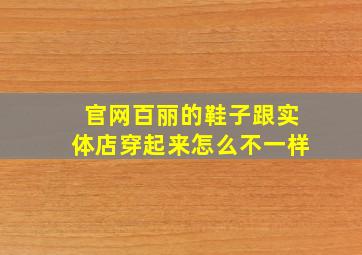 官网百丽的鞋子跟实体店穿起来怎么不一样